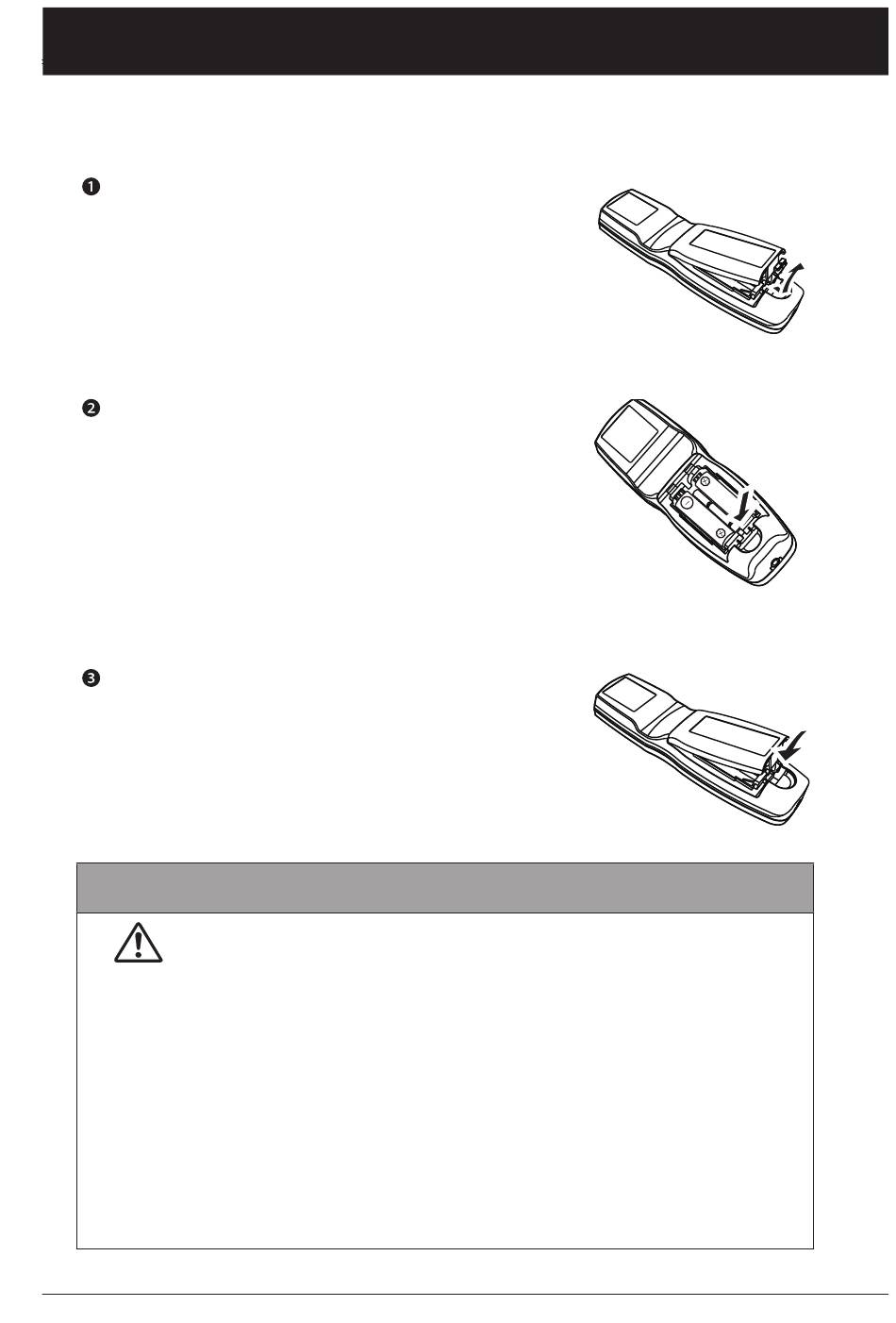 ❶

❷

❸